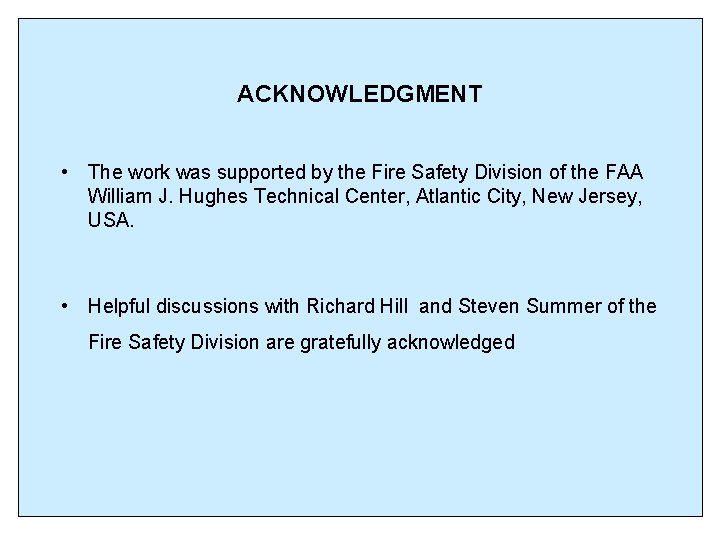 ACKNOWLEDGMENT

• The work was supported by the Fire Safety Division of the FAA William J. Hughes Technical Center, Atlantic City, New Jersey, USA.

• Helpful discussions with Richard Hill and Steven Summer of the Fire Safety Division are gratefully acknowledged